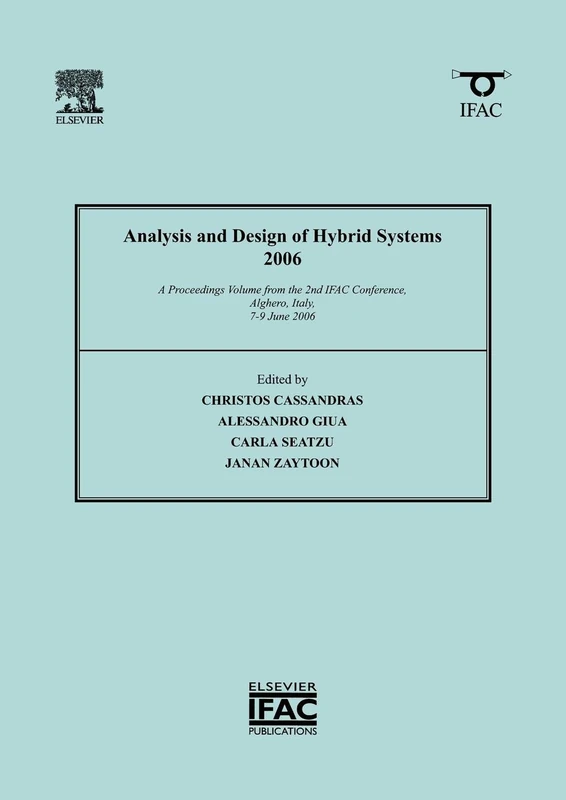 ELSEVIER

IFAC

Analysis and Design of Hybrid Systems 2006

A Proceedings Volume from the 2nd IFAC Conference, Alghero, Italy, 7-9 June 2006

Edited by
CHRISTOS CASSANDRAS
ALESSANDRO GIUA
CARLA SEATZU
JANAN ZAYTOON

ELSEVIER
IFAC
PUBLICATIONS